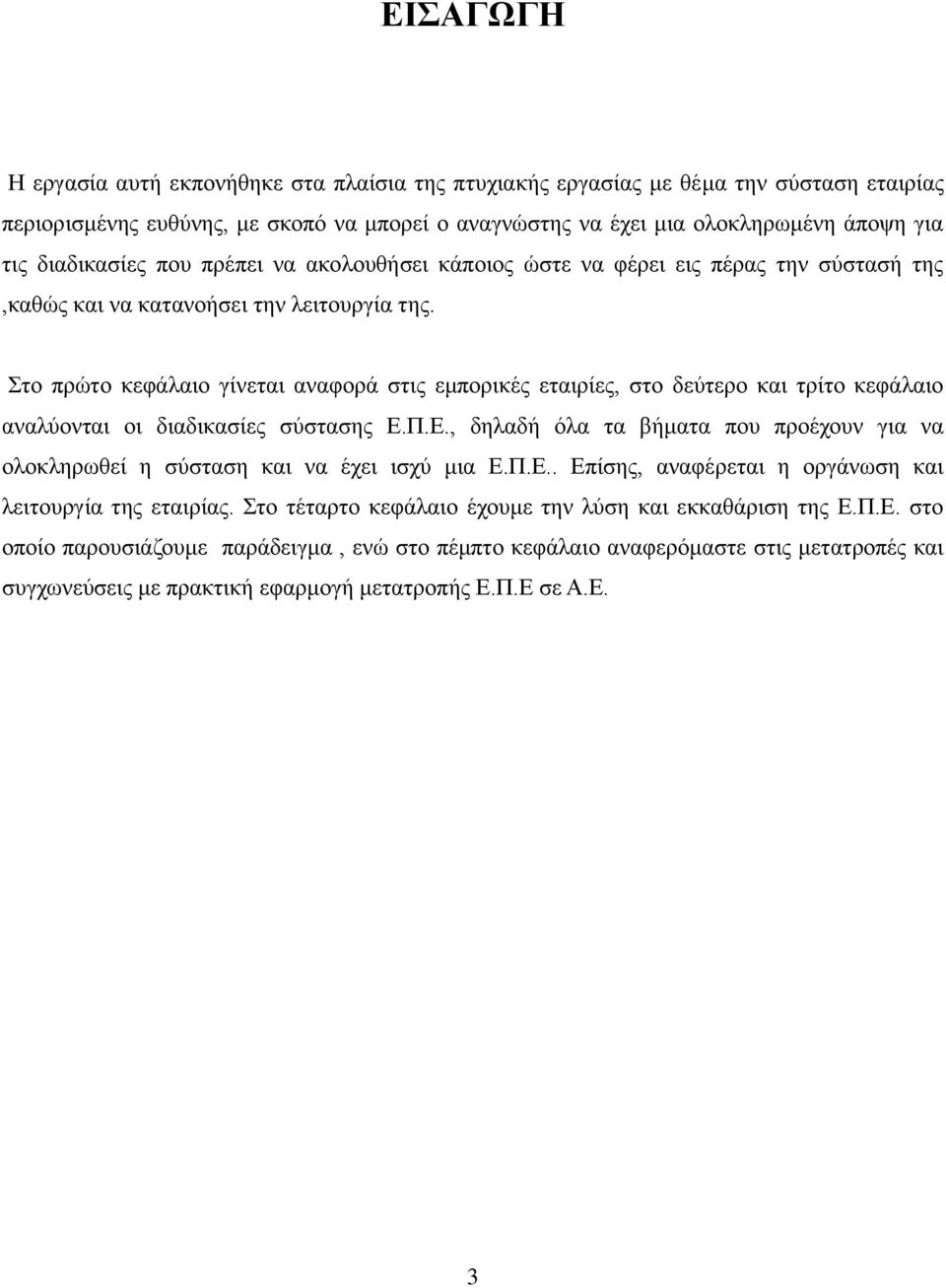 ΕΙΣΑΓΩΓΗ

Η εργασία αυτή εκπονήθηκε στα πλαίσια της πτυχιακής εργασίας με θέμα την σύσταση εταιρίας περιορισμένης ευθύνης, με σκοπό να μπορεί ο αναγνώστης να έχει μια ολοκληρωμένη άποψη για τις διαδικασίες που πρέπει να ακολουθήσει κάποιος ώστε να φέρει εις πέρας την σύστασή της ,καθώς και να κατανοήσει την λειτουργία της.

Στο πρώτο κεφάλαιο γίνεται αναφορά στις εμπορικές εταιρίες, στο δεύτερο και τρίτο κεφάλαιο αναλύονται οι διαδικασίες σύστασης Ε.Π.Ε., δηλαδή όλα τα βήματα που προέχουν για να ολοκληρωθεί η σύσταση και να έχει ισχύ μια Ε.Π.Ε.. Επίσης, αναφέρεται η οργάνωση και λειτουργία της εταιρίας. Στο τέταρτο κεφάλαιο έχουμε την λύση και εκκαθάριση της Ε.Π.Ε. στο οποίο παρουσιάζουμε παράδειγμα , ενώ στο πέμπτο κεφάλαιο αναφερόμαστε στις μετατροπές και συγχωνεύσεις με πρακτική εφαρμογή μετατροπής Ε.Π.Ε σε Α.Ε.

3